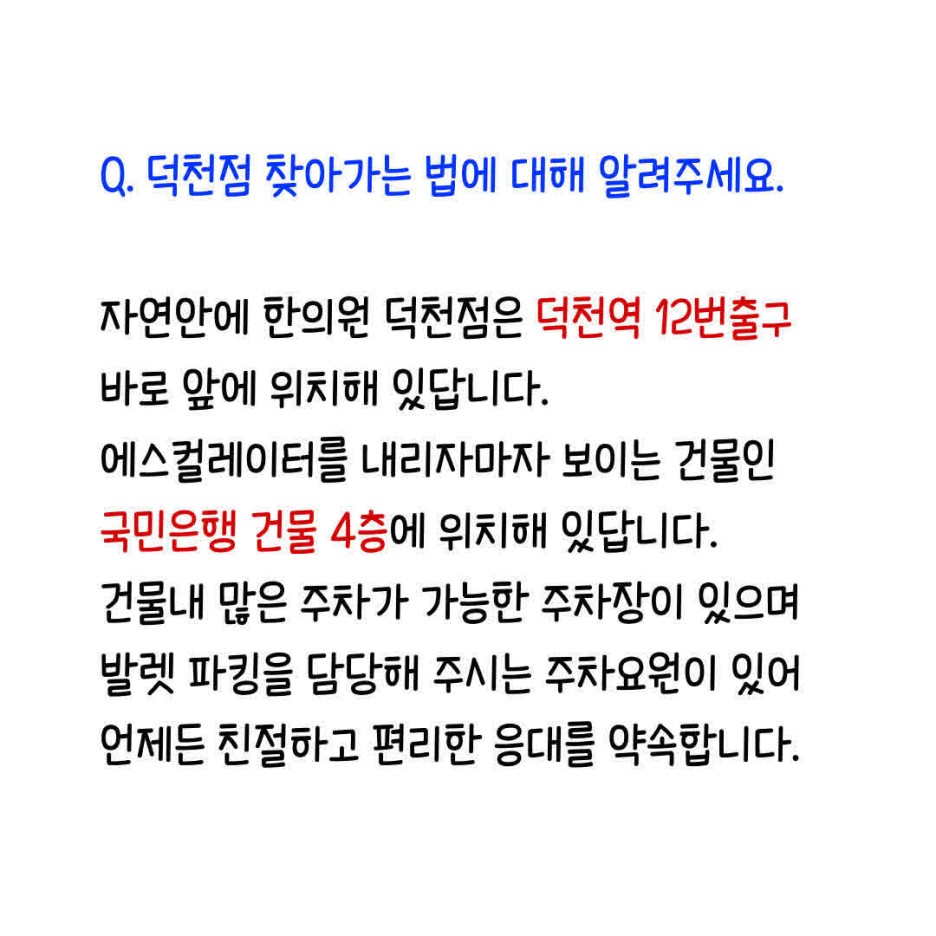 Q. 덕천점 찾아가는 법에 대해 알려주세요.

자연안에 한의원 덕천점은 덕천역 12번출구 바로 앞에 위치해 있답니다. 에스컬레이터를 내리자마자 보이는 건물인 국민은행 건물 4층에 위치해 있답니다. 건물내 많은 주차가 가능한 주차장이 있으며 발렛 파킹을 담당해 주시는 주차요원이 있어 언제든 친절하고 편리한 응대를 약속합니다.